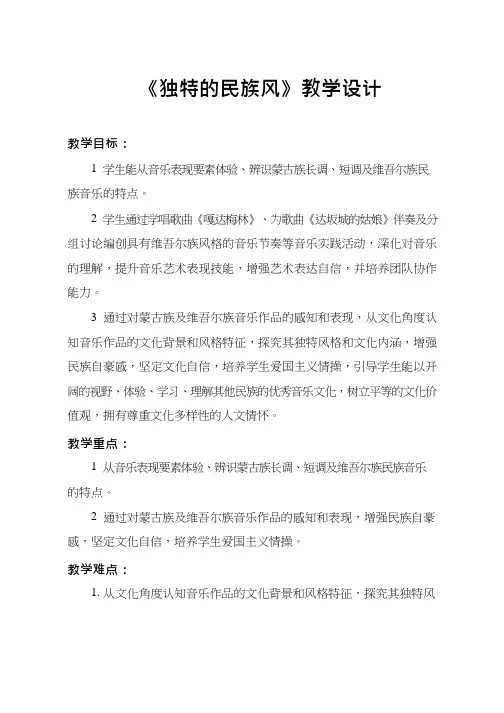 《独特的民族风》教学设计

教学目标：

1 学生能从音乐表现要素体验、辨识蒙古族长调、短调及维吾尔族民族音乐的特点。

2 学生通过学唱歌曲《嘎达梅林》、为歌曲《达坂城的姑娘》伴奏及分组讨论编创具有维吾尔族风格的音乐节奏等音乐实践活动，深化对音乐的理解，提升音乐艺术表现技能，增强艺术表达自信，并培养团队协作能力。

3 通过对蒙古族及维吾尔族音乐作品的感知和表现，从文化角度认知音乐作品的文化背景和风格特征，探究其独特风格和文化内涵，增强民族自豪感，坚定文化自信，培养学生爱国主义情操，引导学生能以开阔的视野、体验、学习、理解其他民族的优秀音乐文化，树立平等的文化价值观，拥有尊重文化多样性的人文情怀。

教学重点：

1 从音乐表现要素体验、辨识蒙古族长调、短调及维吾尔族民族音乐的特点。

2 通过对蒙古族及维吾尔族音乐作品的感知和表现，增强民族自豪感，坚定文化自信，培养学生爱国主义情操。

教学难点：

1. 从文化角度认知音乐作品的文化背景和风格特征，探究其独特风